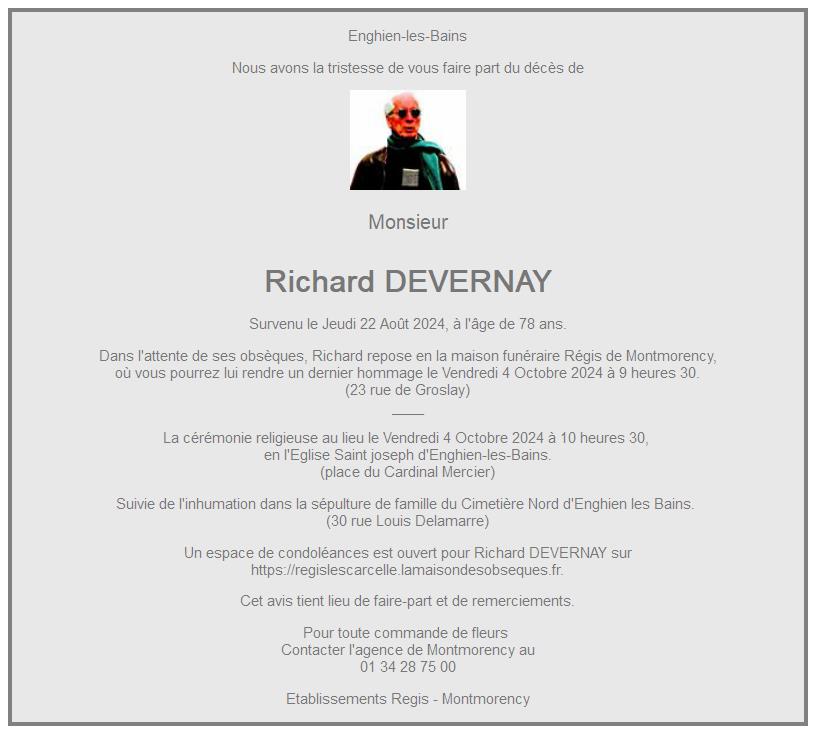 Enghien-les-Bains

Nous avons la tristesse de vous faire part du décès de

Monsieur

Richard DEVERNAY

Survenu le Jeudi 22 Août 2024, à l'âge de 78 ans.

Dans l'attente de ses obsèques, Richard repose en la maison funéraire Régis de Montmorency, où vous pourrez lui rendre un dernier hommage le Vendredi 4 Octobre 2024 à 9 heures 30. (23 rue de Groslay)

La cérémonie religieuse au lieu le Vendredi 4 Octobre 2024 à 10 heures 30, en l'Eglise Saint joseph d'Enghien-les-Bains. (place du Cardinal Mercier)

Suivie de l'inhumation dans la sépulture de famille du Cimetière Nord d'Enghien les Bains. (30 rue Louis Delamarre)

Un espace de condoléances est ouvert pour Richard DEVERNAY sur https://regislescarcelle.lamaisondesobseques.fr.

Cet avis tient lieu de faire-part et de remerciements.

Pour toute commande de fleurs
Contacter l'agence de Montmorency au
01 34 28 75 00

Etablissements Regis - Montmorency